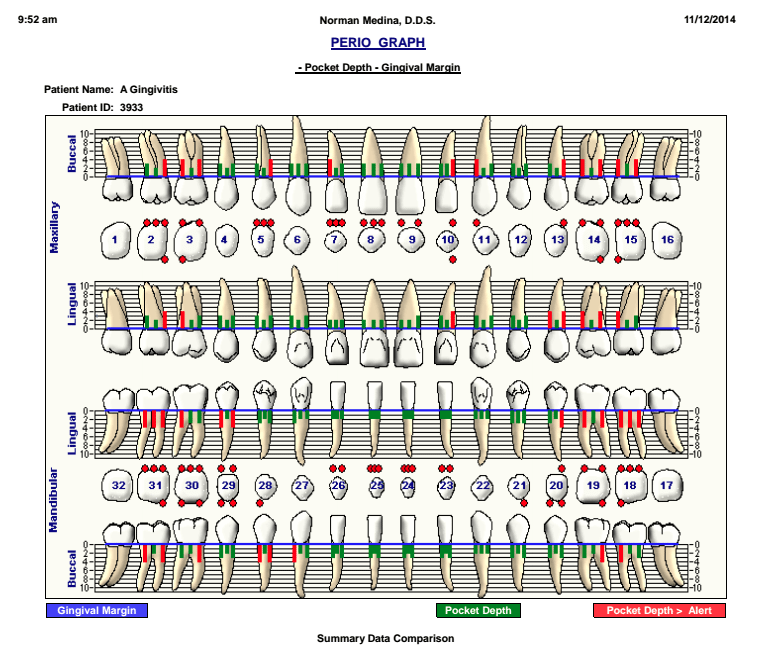 9:52 am Norman Medina, D.D.S. 11/12/2014

PERIO GRAPH

- Pocket Depth - Gingival Margin

Patient Name: A Gingivitis

Patient ID: 3933

Maxillary

Buccal
10 8 6 4 2 0
10 8 6 4 2 0

1 2 3 4 5 6 7 8 9 10 11 12 13 14 15 16

Lingual
10 8 6 4 2 0
10 8 6 4 2 0

Mandibular

Lingual
0 2 4 6 8 10
0 2 4 6 8 10

32 31 30 29 28 27 26 25 24 23 22 21 20 19 18 17

Buccal
0 2 4 6 8 10
0 2 4 6 8 10

Gingival Margin Pocket Depth Pocket Depth > Alert

Summary Data Comparison